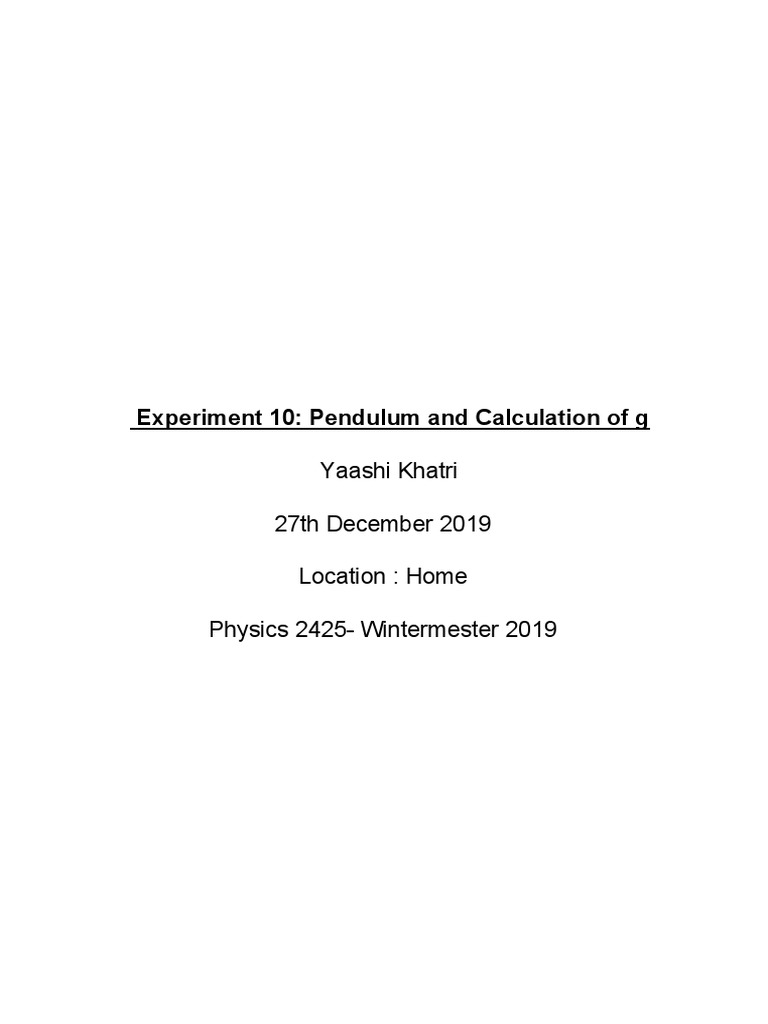 Experiment 10: Pendulum and Calculation of g

Yaashi Khatri

27th December 2019

Location : Home

Physics 2425- Wintermester 2019